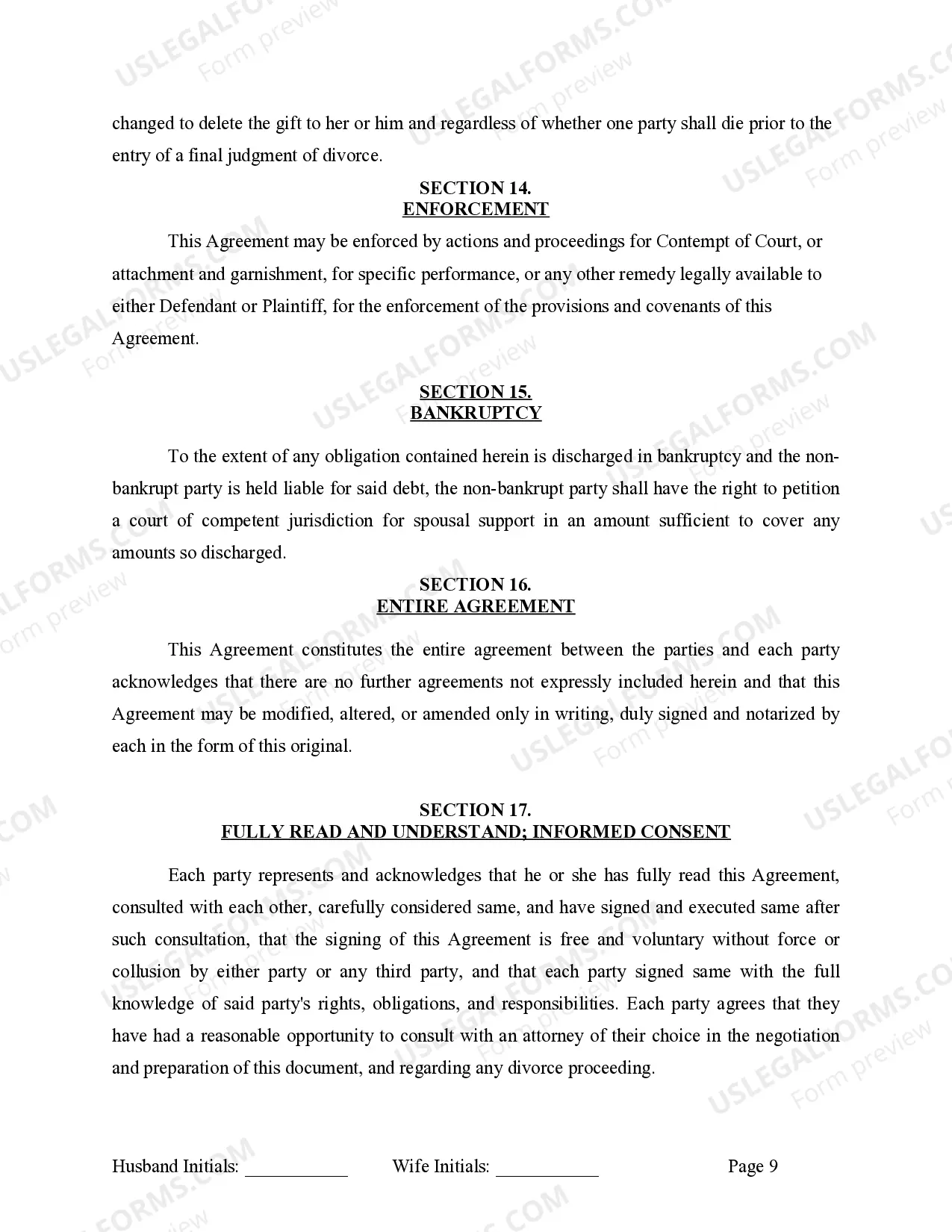 changed to delete the gift to her or him and regardless of whether one party shall die prior to the entry of a final judgment of divorce.

SECTION 14.
ENFORCEMENT

This Agreement may be enforced by actions and proceedings for Contempt of Court, or attachment and garnishment, for specific performance, or any other remedy legally available to either Defendant or Plaintiff, for the enforcement of the provisions and covenants of this Agreement.

SECTION 15.
BANKRUPTCY

To the extent of any obligation contained herein is discharged in bankruptcy and the non-bankrupt party is held liable for said debt, the non-bankrupt party shall have the right to petition a court of competent jurisdiction for spousal support in an amount sufficient to cover any amounts so discharged.

SECTION 16.
ENTIRE AGREEMENT

This Agreement constitutes the entire agreement between the parties and each party acknowledges that there are no further agreements not expressly included herein and that this Agreement may be modified, altered, or amended only in writing, duly signed and notarized by each in the form of this original.

SECTION 17.
FULLY READ AND UNDERSTAND; INFORMED CONSENT

Each party represents and acknowledges that he or she has fully read this Agreement, consulted with each other, carefully considered same, and have signed and executed same after such consultation, that the signing of this Agreement is free and voluntary without force or collusion by either party or any third party, and that each party signed same with the full knowledge of said party's rights, obligations, and responsibilities. Each party agrees that they have had a reasonable opportunity to consult with an attorney of their choice in the negotiation and preparation of this document, and regarding any divorce proceeding.

Husband Initials: ___________ Wife Initials: ___________ Page 9

USLEGALFORMS.COM Form preview